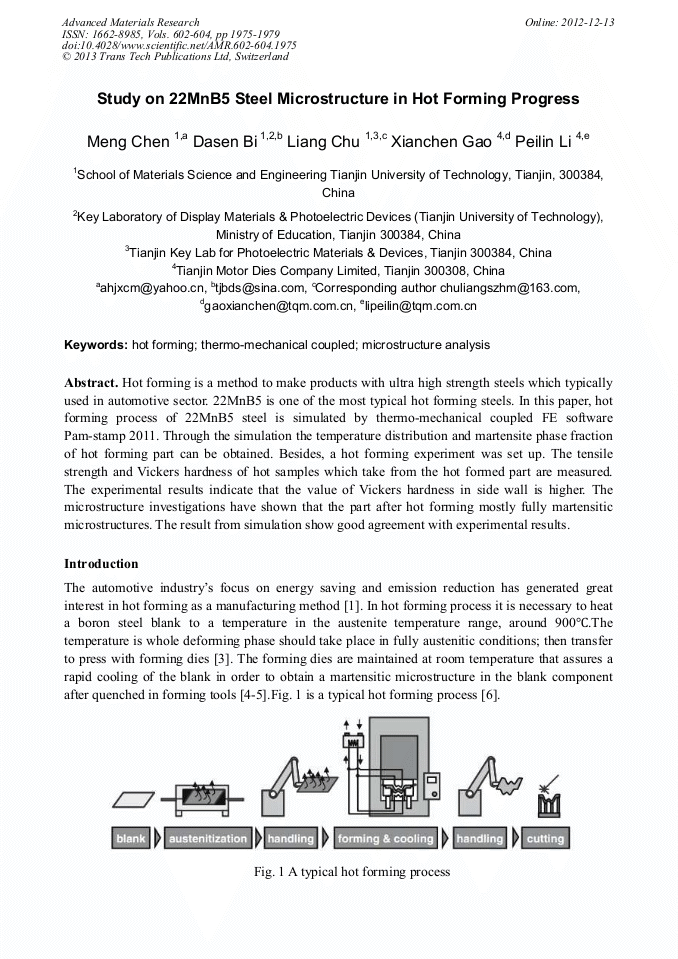 Advanced Materials Research
ISSN: 1662-8985, Vols. 602-604, pp 1975-1979
doi:10.4028/www.scientific.net/AMR.602-604.1975
© 2013 Trans Tech Publications Ltd, Switzerland

Online: 2012-12-13

Study on 22MnB5 Steel Microstructure in Hot Forming Progress

Meng Chen $^{1,a}$ Dasen Bi $^{1,2,b}$ Liang Chu $^{1,3,c}$ Xianchen Gao $^{4,d}$ Peilin Li $^{4,e}$

$^1$School of Materials Science and Engineering Tianjin University of Technology, Tianjin, 300384, China

$^2$Key Laboratory of Display Materials & Photoelectric Devices (Tianjin University of Technology), Ministry of Education, Tianjin 300384, China

$^3$Tianjin Key Lab for Photoelectric Materials & Devices, Tianjin 300384, China

$^4$Tianjin Motor Dies Company Limited, Tianjin 300308, China

$^a$ahjxcm@yahoo.cn, $^b$tjbds@sina.com, $^c$Corresponding author chuliangszhm@163.com, $^d$gaoxianchen@tqm.com.cn, $^e$lipeilin@tqm.com.cn

Keywords: hot forming; thermo-mechanical coupled; microstructure analysis

Abstract. Hot forming is a method to make products with ultra high strength steels which typically used in automotive sector. 22MnB5 is one of the most typical hot forming steels. In this paper, hot forming process of 22MnB5 steel is simulated by thermo-mechanical coupled FE software Pam-stamp 2011. Through the simulation the temperature distribution and martensite phase fraction of hot forming part can be obtained. Besides, a hot forming experiment was set up. The tensile strength and Vickers hardness of hot samples which take from the hot formed part are measured. The experimental results indicate that the value of Vickers hardness in side wall is higher. The microstructure investigations have shown that the part after hot forming mostly fully martensitic microstructures. The result from simulation show good agreement with experimental results.

Introduction

The automotive industry's focus on energy saving and emission reduction has generated great interest in hot forming as a manufacturing method [1]. In hot forming process it is necessary to heat a boron steel blank to a temperature in the austenite temperature range, around 900°C.The temperature is whole deforming phase should take place in fully austenitic conditions; then transfer to press with forming dies [3]. The forming dies are maintained at room temperature that assures a rapid cooling of the blank in order to obtain a martensitic microstructure in the blank component after quenched in forming tools [4-5].Fig. 1 is a typical hot forming process [6].

blank
austenitization
handling
forming & cooling
handling
cutting

Fig. 1 A typical hot forming process